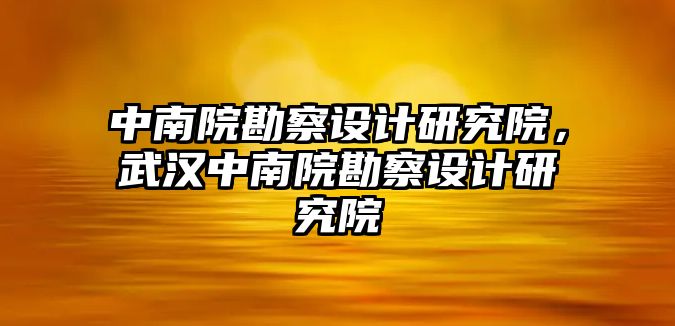 中南院勘察设计研究院，武汉中南院勘察设计研究院